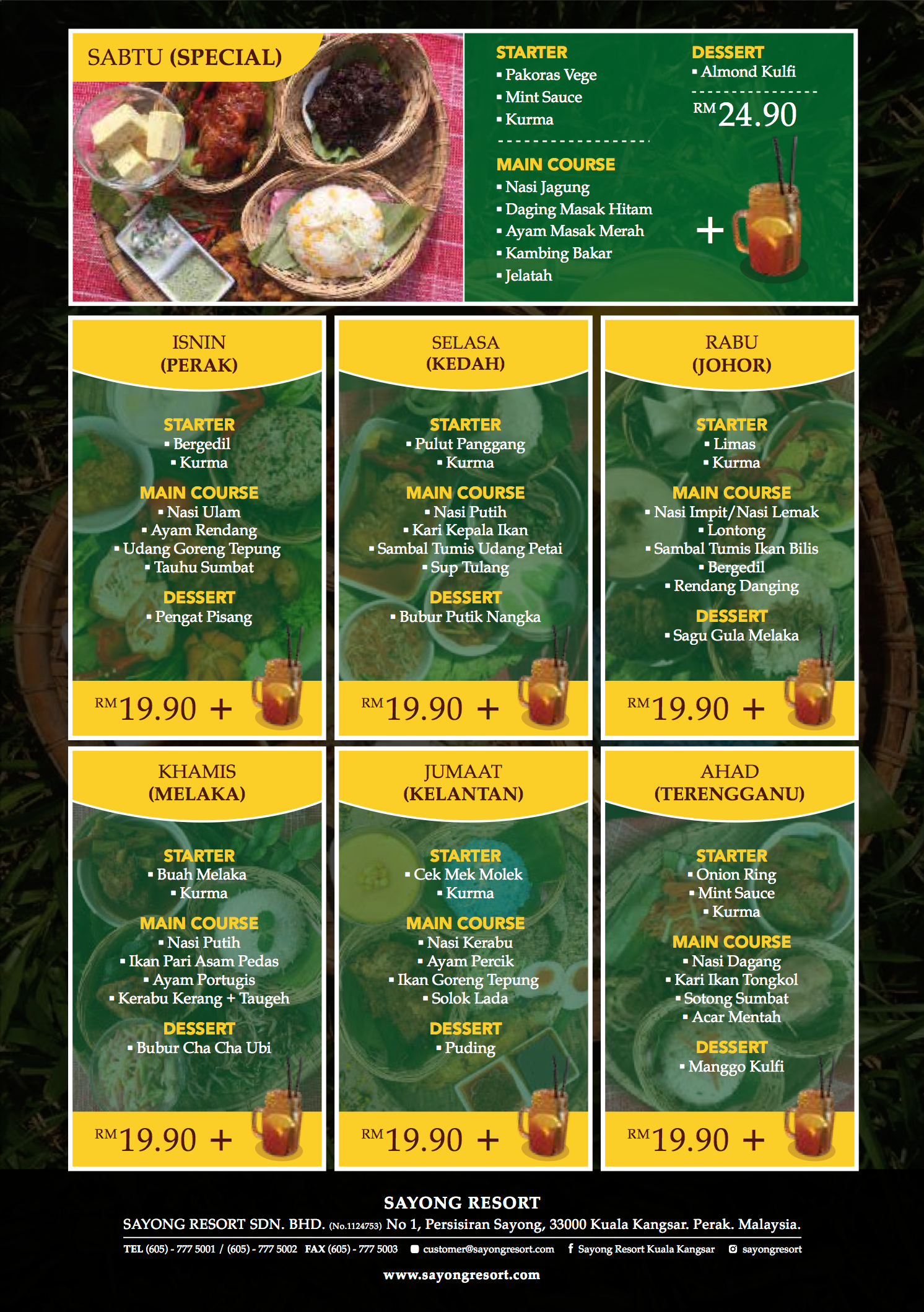 SABTU (SPECIAL)

STARTER
▪ Pakoras Vege
▪ Mint Sauce
▪ Kurma

MAIN COURSE
▪ Nasi Jagung
▪ Daging Masak Hitam
▪ Ayam Masak Merah
▪ Kambing Bakar
▪ Jelatah

DESSERT
▪ Almond Kulfi

RM 24.90 +

ISNIN
(PERAK)

STARTER
▪ Bergedil
▪ Kurma

MAIN COURSE
▪ Nasi Ulam
▪ Ayam Rendang
▪ Udang Goreng Tepung
▪ Tauhu Sumbat

DESSERT
▪ Pengat Pisang

RM 19.90 +

SELASA
(KEDAH)

STARTER
▪ Pulut Panggang
▪ Kurma

MAIN COURSE
▪ Nasi Putih
▪ Kari Kepala Ikan
▪ Sambal Tumis Udang Petai
▪ Sup Tulang

DESSERT
▪ Bubur Putik Nangka

RM 19.90 +

RABU
(JOHOR)

STARTER
▪ Limas
▪ Kurma

MAIN COURSE
▪ Nasi Impit/Nasi Lemak
▪ Lontong
▪ Sambal Tumis Ikan Bilis
▪ Bergedil
▪ Rendang Danging

DESSERT
▪ Sagu Gula Melaka

RM 19.90 +

KHAMIS
(MELAKA)

STARTER
▪ Buah Melaka
▪ Kurma

MAIN COURSE
▪ Nasi Putih
▪ Ikan Pari Asam Pedas
▪ Ayam Portugis
▪ Kerabu Kerang + Taugeh

DESSERT
▪ Bubur Cha Cha Ubi

RM 19.90 +

JUMAAT
(KELANTAN)

STARTER
▪ Cek Mek Molek
▪ Kurma

MAIN COURSE
▪ Nasi Kerabu
▪ Ayam Percik
▪ Ikan Goreng Tepung
▪ Solok Lada

DESSERT
▪ Puding

RM 19.90 +

AHAD
(TERENGGANU)

STARTER
▪ Onion Ring
▪ Mint Sauce
▪ Kurma

MAIN COURSE
▪ Nasi Dagang
▪ Kari Ikan Tongkol
▪ Sotong Sumbat
▪ Acar Mentah

DESSERT
▪ Manggo Kulfi

RM 19.90 +

SAYONG RESORT
SAYONG RESORT SDN. BHD. (No.1124753) No 1, Persisiran Sayong, 33000 Kuala Kangsar. Perak. Malaysia.
TEL (605) - 777 5001 / (605) - 777 5002 FAX (605) - 777 5003 customer@sayongresort.com Sayong Resort Kuala Kangsar sayongresort
www.sayongresort.com